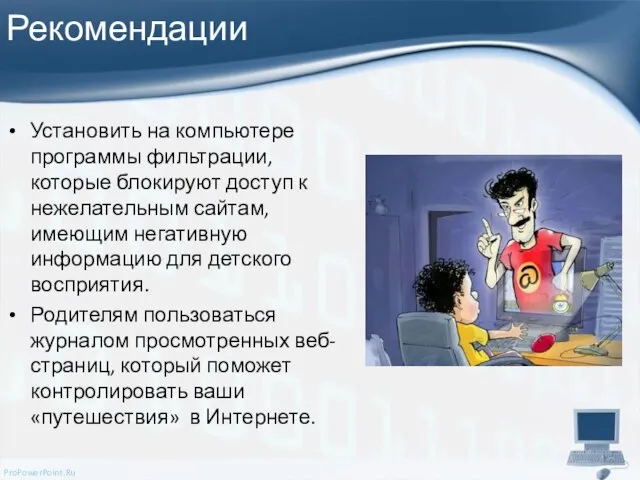 Рекомендации

• Установить на компьютере программы фильтрации, которые блокируют доступ к нежелательным сайтам, имеющим негативную информацию для детского восприятия.

• Родителям пользоваться журналом просмотренных веб-страниц, который поможет контролировать ваши «путешествия» в Интернете.

@

ProPowerPoint.Ru